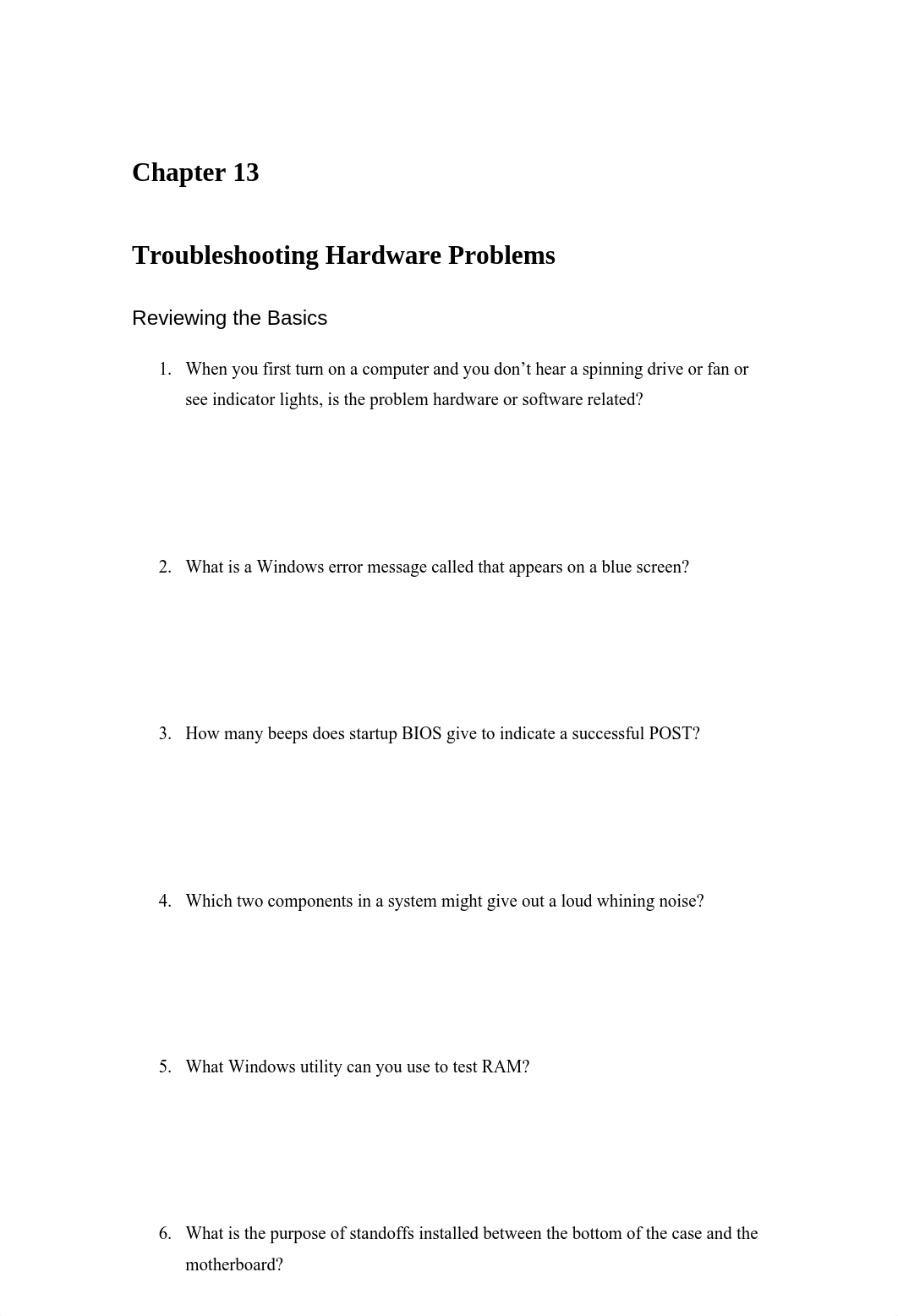 Chapter 13

Troubleshooting Hardware Problems

Reviewing the Basics

1. When you first turn on a computer and you don’t hear a spinning drive or fan or see indicator lights, is the problem hardware or software related?

2. What is a Windows error message called that appears on a blue screen?

3. How many beeps does startup BIOS give to indicate a successful POST?

4. Which two components in a system might give out a loud whining noise?

5. What Windows utility can you use to test RAM?

6. What is the purpose of standoffs installed between the bottom of the case and the motherboard?